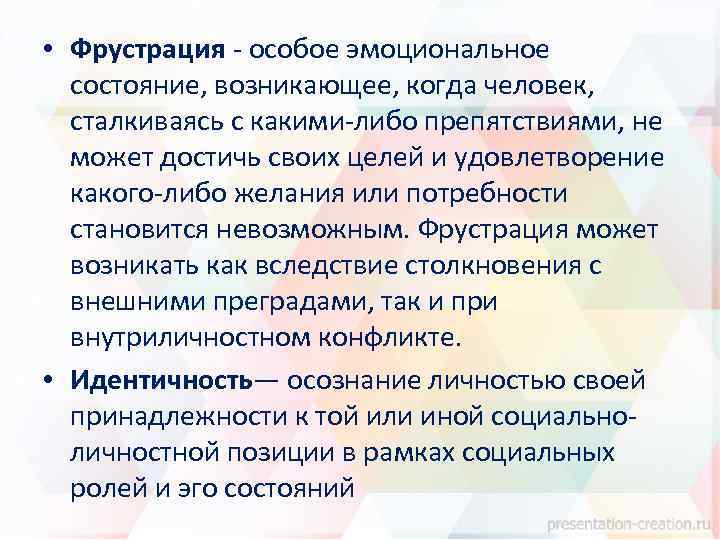 • Фрустрация - особое эмоциональное состояние, возникающее, когда человек, сталкиваясь с какими-либо препятствиями, не может достичь своих целей и удовлетворение какого-либо желания или потребности становится невозможным. Фрустрация может возникать как вследствие столкновения с внешними преградами, так и при внутриличностном конфликте.

• Идентичность— осознание личностью своей принадлежности к той или иной социально-личностной позиции в рамках социальных ролей и эго состояний

presentation-creation.ru